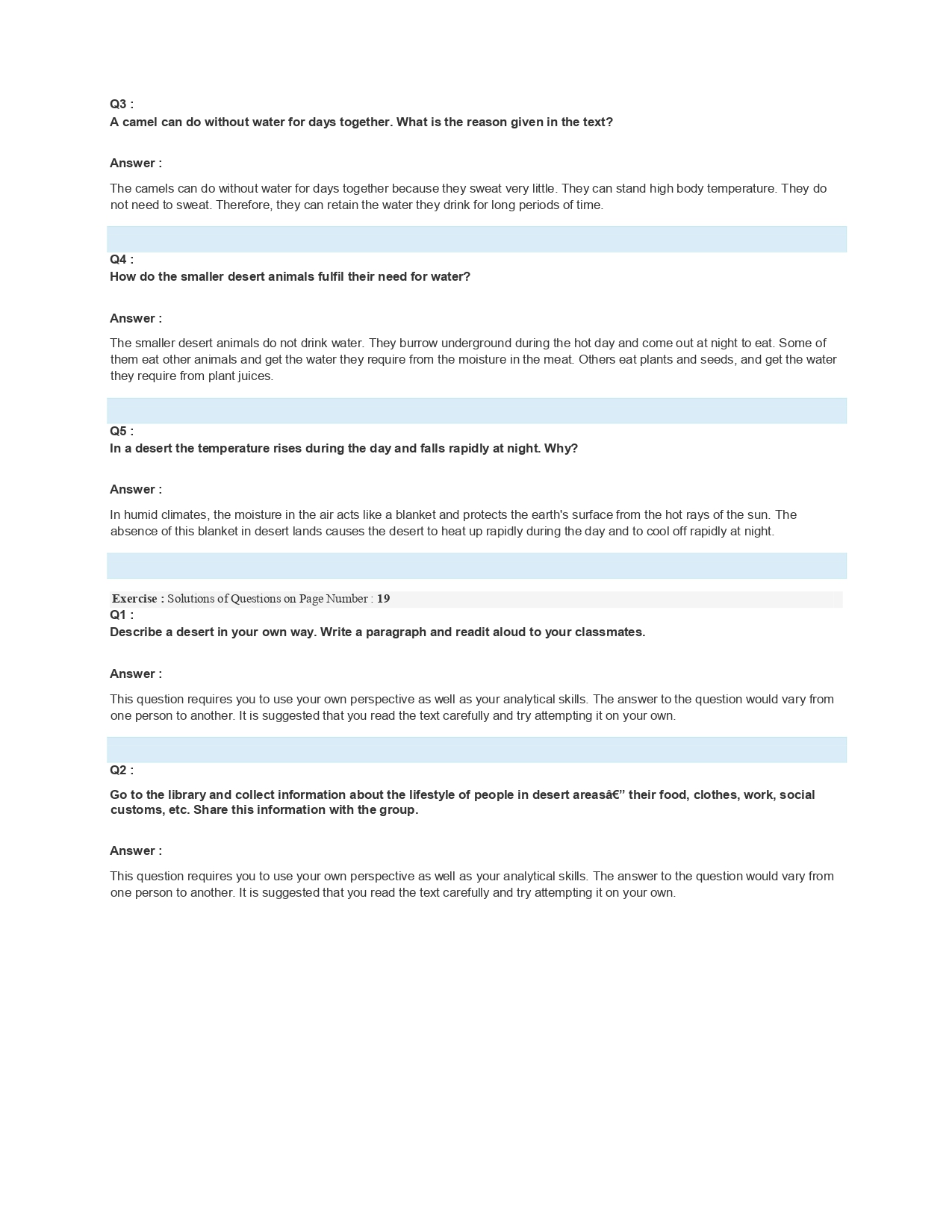 Q3 :
A camel can do without water for days together. What is the reason given in the text?

Answer :

The camels can do without water for days together because they sweat very little. They can stand high body temperature. They do not need to sweat. Therefore, they can retain the water they drink for long periods of time.

Q4 :
How do the smaller desert animals fulfil their need for water?

Answer :

The smaller desert animals do not drink water. They burrow underground during the hot day and come out at night to eat. Some of them eat other animals and get the water they require from the moisture in the meat. Others eat plants and seeds, and get the water they require from plant juices.

Q5 :
In a desert the temperature rises during the day and falls rapidly at night. Why?

Answer :

In humid climates, the moisture in the air acts like a blanket and protects the earth's surface from the hot rays of the sun. The absence of this blanket in desert lands causes the desert to heat up rapidly during the day and to cool off rapidly at night.

Exercise : Solutions of Questions on Page Number : 19
Q1 :
Describe a desert in your own way. Write a paragraph and readit aloud to your classmates.

Answer :

This question requires you to use your own perspective as well as your analytical skills. The answer to the question would vary from one person to another. It is suggested that you read the text carefully and try attempting it on your own.

Q2 :

Go to the library and collect information about the lifestyle of people in desert areasâ€” their food, clothes, work, social customs, etc. Share this information with the group.

Answer :

This question requires you to use your own perspective as well as your analytical skills. The answer to the question would vary from one person to another. It is suggested that you read the text carefully and try attempting it on your own.